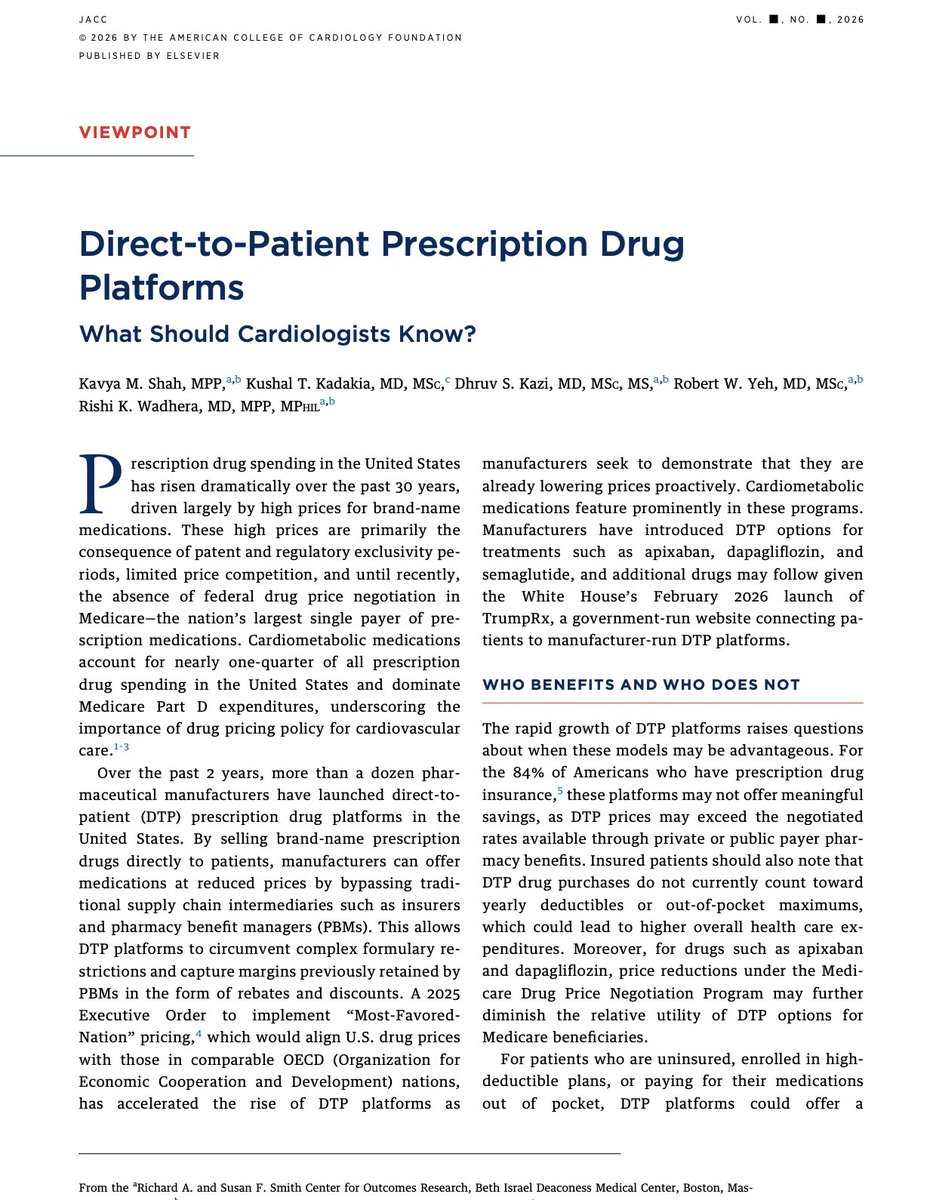 JACC
© 2026 BY THE AMERICAN COLLEGE OF CARDIOLOGY FOUNDATION
PUBLISHED BY ELSEVIER

VOL. ■, NO. ■, 2026

VIEWPOINT

Direct-to-Patient Prescription Drug Platforms

What Should Cardiologists Know?

Kavya M. Shah, MPP,$^{a,b}$ Kushal T. Kadakia, MD, MSc,$^{c}$ Dhruv S. Kazi, MD, MSc, MS,$^{a,b}$ Robert W. Yeh, MD, MSc,$^{a,b}$ Rishi K. Wadhera, MD, MPP, MPhil$^{a,b}$

Prescription drug spending in the United States has risen dramatically over the past 30 years, driven largely by high prices for brand-name medications. These high prices are primarily the consequence of patent and regulatory exclusivity periods, limited price competition, and until recently, the absence of federal drug price negotiation in Medicare—the nation's largest single payer of prescription medications. Cardiometabolic medications account for nearly one-quarter of all prescription drug spending in the United States and dominate Medicare Part D expenditures, underscoring the importance of drug pricing policy for cardiovascular care.$^{1-3}$

Over the past 2 years, more than a dozen pharmaceutical manufacturers have launched direct-to-patient (DTP) prescription drug platforms in the United States. By selling brand-name prescription drugs directly to patients, manufacturers can offer medications at reduced prices by bypassing traditional supply chain intermediaries such as insurers and pharmacy benefit managers (PBMs). This allows DTP platforms to circumvent complex formulary restrictions and capture margins previously retained by PBMs in the form of rebates and discounts. A 2025 Executive Order to implement "Most-Favored-Nation" pricing,$^{4}$ which would align U.S. drug prices with those in comparable OECD (Organization for Economic Cooperation and Development) nations, has accelerated the rise of DTP platforms as manufacturers seek to demonstrate that they are already lowering prices proactively. Cardiometabolic medications feature prominently in these programs. Manufacturers have introduced DTP options for treatments such as apixaban, dapagliflozin, and semaglutide, and additional drugs may follow given the White House's February 2026 launch of TrumpRx, a government-run website connecting patients to manufacturer-run DTP platforms.

WHO BENEFITS AND WHO DOES NOT

The rapid growth of DTP platforms raises questions about when these models may be advantageous. For the 84% of Americans who have prescription drug insurance,$^{5}$ these platforms may not offer meaningful savings, as DTP prices may exceed the negotiated rates available through private or public payer pharmacy benefits. Insured patients should also note that DTP drug purchases do not currently count toward yearly deductibles or out-of-pocket maximums, which could lead to higher overall health care expenditures. Moreover, for drugs such as apixaban and dapagliflozin, price reductions under the Medicare Drug Price Negotiation Program may further diminish the relative utility of DTP options for Medicare beneficiaries.

For patients who are uninsured, enrolled in high-deductible plans, or paying for their medications out of pocket, DTP platforms could offer a

From the $^{a}$Richard A. and Susan F. Smith Center for Outcomes Research, Beth Israel Deaconess Medical Center, Boston, Mas-